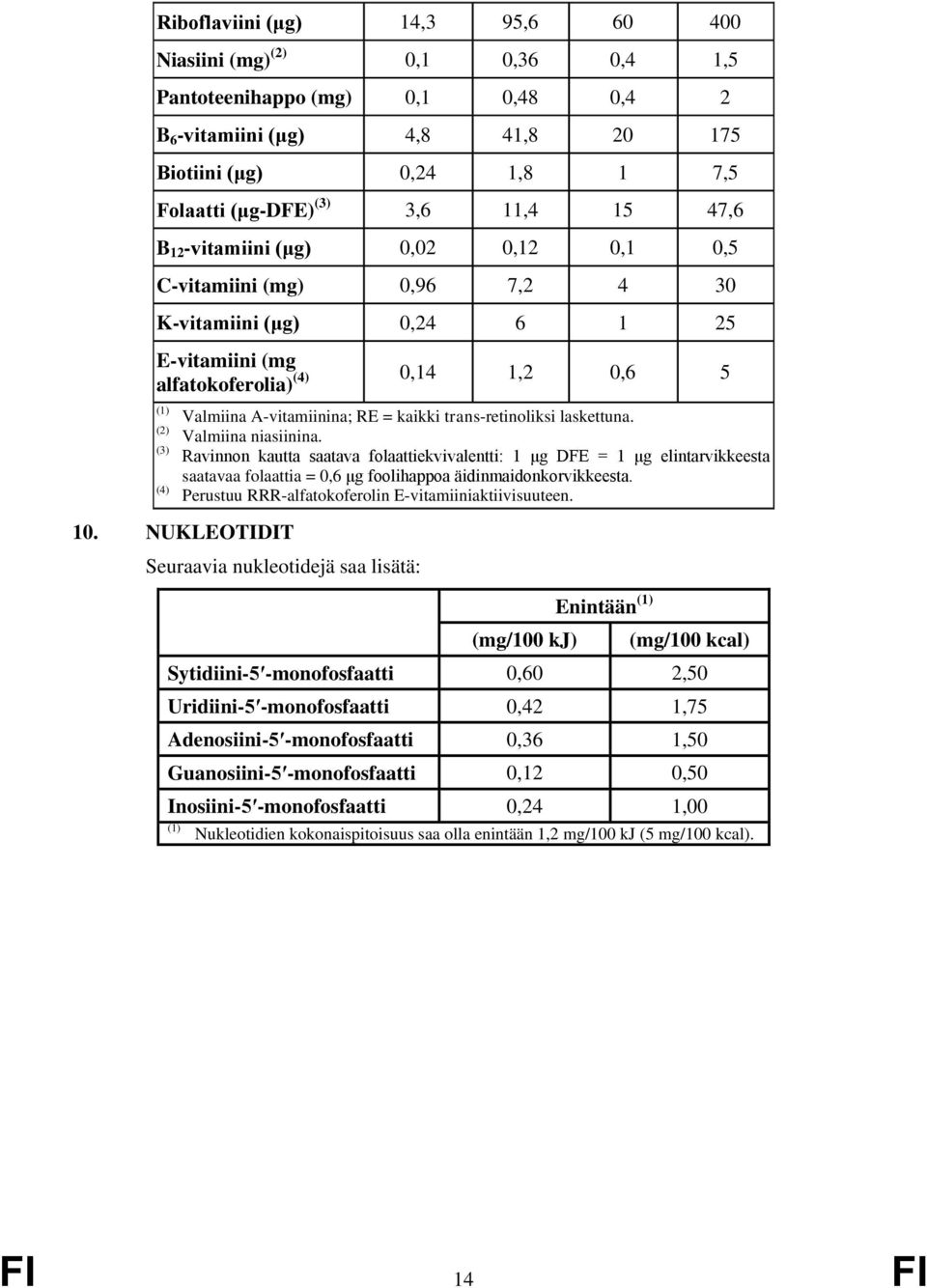 | | | | | |
|---|---|---|---|---|
| Riboflaviini (μg) | 14,3 | 95,6 | 60 | 400 |
| Niasiini (mg) $^{(2)}$ | 0,1 | 0,36 | 0,4 | 1,5 |
| Pantoteenihappo (mg) | 0,1 | 0,48 | 0,4 | 2 |
| $B_6$-vitamiini (μg) | 4,8 | 41,8 | 20 | 175 |
| Biotiini (μg) | 0,24 | 1,8 | 1 | 7,5 |
| Folaatti (μg-DFE) $^{(3)}$ | 3,6 | 11,4 | 15 | 47,6 |
| $B_{12}$-vitamiini (μg) | 0,02 | 0,12 | 0,1 | 0,5 |
| C-vitamiini (mg) | 0,96 | 7,2 | 4 | 30 |
| K-vitamiini (μg) | 0,24 | 6 | 1 | 25 |
| E-vitamiini (mg alfatokoferolia) $^{(4)}$ | 0,14 | 1,2 | 0,6 | 5 |

$^{(1)}$ Valmiina A-vitamiinina; RE = kaikki trans-retinoliksi laskettuna.
$^{(2)}$ Valmiina niasiinina.
$^{(3)}$ Ravinnon kautta saatava folaattiekvivalentti: 1 μg DFE = 1 μg elintarvikkeesta saatavaa folaattia = 0,6 μg foolihappoa äidinmaidonkorvikkeesta.
$^{(4)}$ Perustuu RRR-alfatokoferolin E-vitamiiniaktiivisuuteen.

10. NUKLEOTIDIT

Seuraavia nukleotidejä saa lisätä:

| | Enintään $^{(1)}$ | |
|---|---|---|
| | (mg/100 kJ) | (mg/100 kcal) |
| Sytidiini-5′-monofosfaatti | 0,60 | 2,50 |
| Uridiini-5′-monofosfaatti | 0,42 | 1,75 |
| Adenosiini-5′-monofosfaatti | 0,36 | 1,50 |
| Guanosiini-5′-monofosfaatti | 0,12 | 0,50 |
| Inosiini-5′-monofosfaatti | 0,24 | 1,00 |

$^{(1)}$ Nukleotidien kokonaispitoisuus saa olla enintään 1,2 mg/100 kJ (5 mg/100 kcal).

FI 14 FI